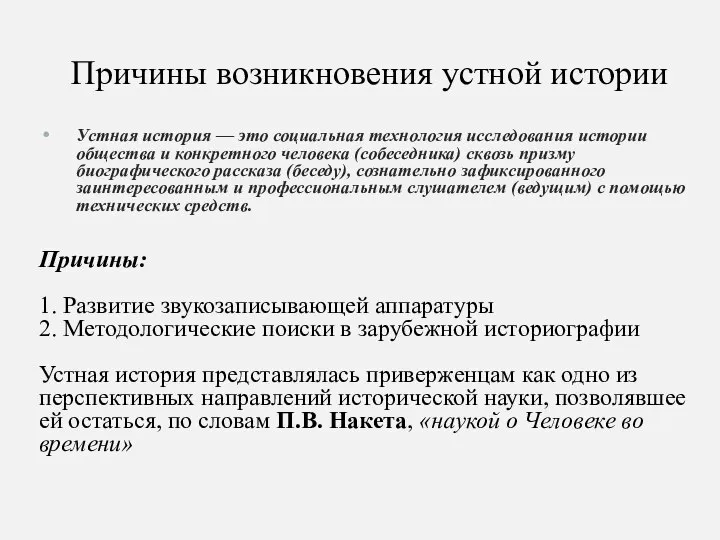 Причины возникновения устной истории

• Устная история — это социальная технология исследования истории общества и конкретного человека (собеседника) сквозь призму биографического рассказа (беседу), сознательно зафиксированного заинтересованным и профессиональным слушателем (ведущим) с помощью технических средств.

Причины:

1. Развитие звукозаписывающей аппаратуры
2. Методологические поиски в зарубежной историографии

Устная история представлялась приверженцам как одно из перспективных направлений исторической науки, позволявшее ей остаться, по словам П.В. Накета, «наукой о Человеке во времени»